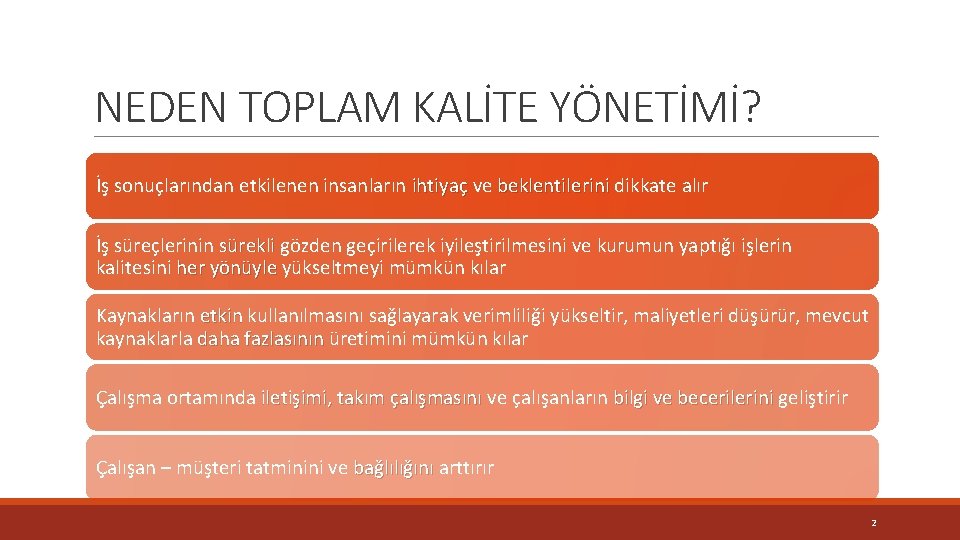 NEDEN TOPLAM KALİTE YÖNETİMİ?

İş sonuçlarından etkilenen insanların ihtiyaç ve beklentilerini dikkate alır

İş süreçlerinin sürekli gözden geçirilerek iyileştirilmesini ve kurumun yaptığı işlerin kalitesini her yönüyle yükseltmeyi mümkün kılar

Kaynakların etkin kullanılmasını sağlayarak verimliliği yükseltir, maliyetleri düşürür, mevcut kaynaklarla daha fazlasının üretimini mümkün kılar

Çalışma ortamında iletişimi, takım çalışmasını ve çalışanların bilgi ve becerilerini geliştirir

Çalışan – müşteri tatminini ve bağlılığını arttırır

2